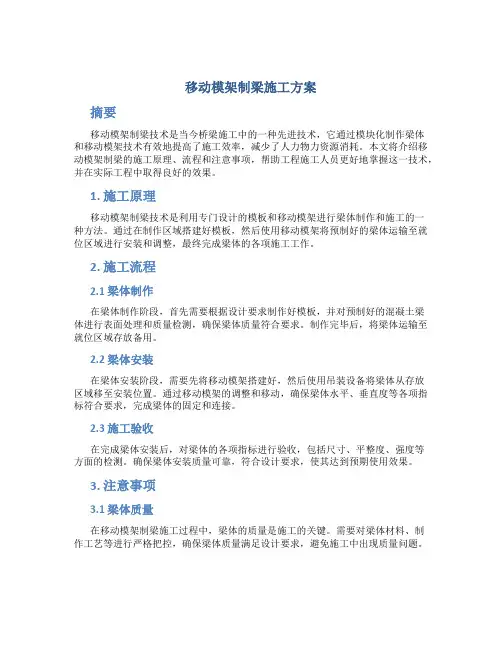 移动模架制梁施工方案

摘要

移动模架制梁技术是当今桥梁施工中的一种先进技术，它通过模块化制作梁体和移动模架技术有效地提高了施工效率，减少了人力物力资源消耗。本文将介绍移动模架制梁的施工原理、流程和注意事项，帮助工程施工人员更好地掌握这一技术，并在实际工程中取得良好的效果。

1. 施工原理

移动模架制梁技术是利用专门设计的模板和移动模架进行梁体制作和施工的一种方法。通过在制作区域搭建好模板，然后使用移动模架将预制好的梁体运输至就位区域进行安装和调整，最终完成梁体的各项施工工作。

2. 施工流程

2.1 梁体制作

在梁体制作阶段，首先需要根据设计要求制作好模板，并对预制好的混凝土梁体进行表面处理和质量检测，确保梁体质量符合要求。制作完毕后，将梁体运输至就位区域存放备用。

2.2 梁体安装

在梁体安装阶段，需要先将移动模架搭建好，然后使用吊装设备将梁体从存放区域移至安装位置。通过移动模架的调整和移动，确保梁体水平、垂直度等各项指标符合要求，完成梁体的固定和连接。

2.3 施工验收

在完成梁体安装后，对梁体的各项指标进行验收，包括尺寸、平整度、强度等方面的检测。确保梁体安装质量可靠，符合设计要求，使其达到预期使用效果。

3. 注意事项

3.1 梁体质量

在移动模架制梁施工过程中，梁体的质量是施工的关键。需要对梁体材料、制作工艺等进行严格把控，确保梁体质量满足设计要求，避免施工中出现质量问题。